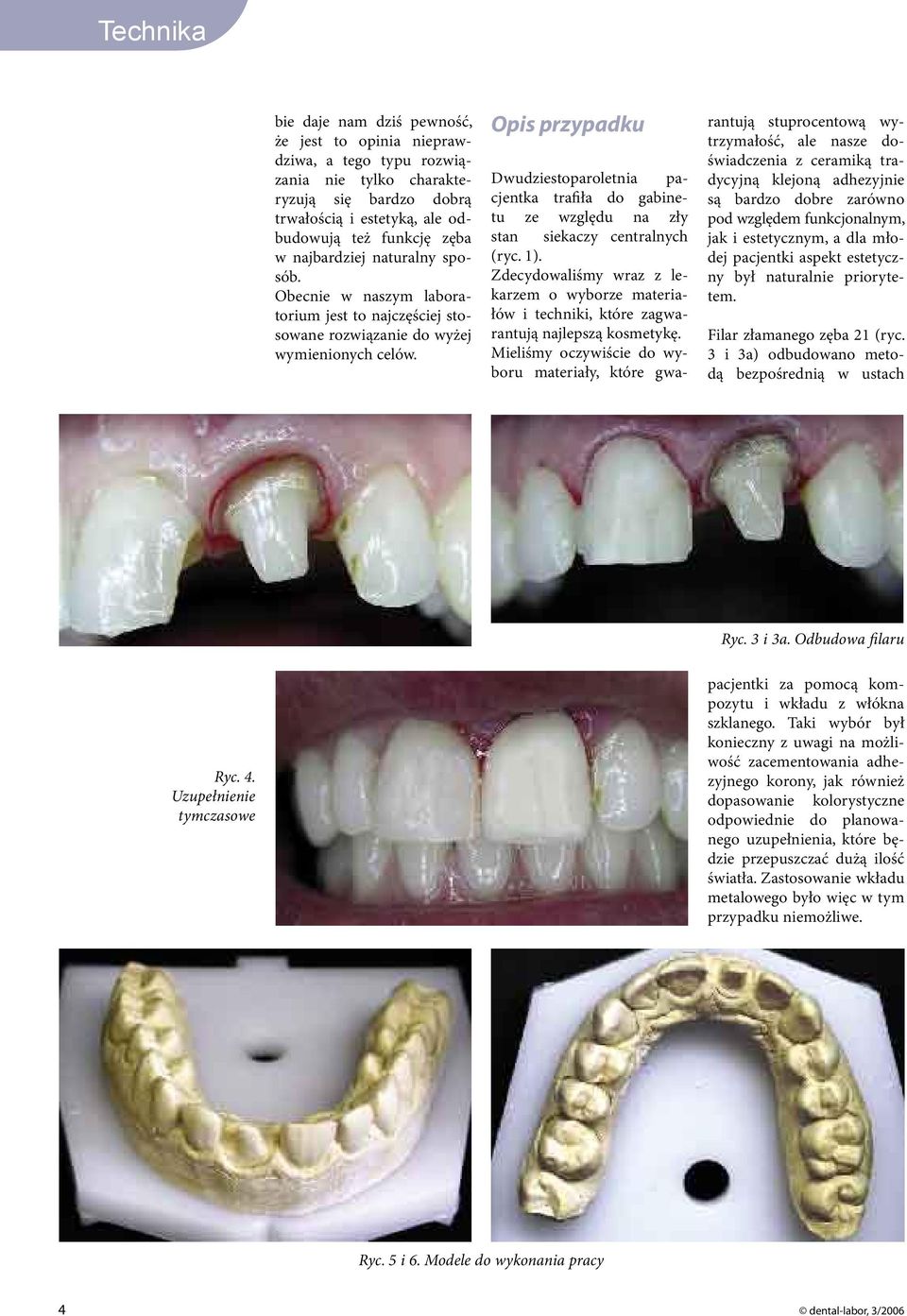 Technika

bie daje nam dziś pewność, że jest to opinia nieprawdziwa, a tego typu rozwiązania nie tylko charakteryzują się bardzo dobrą trwałością i estetyką, ale odbudowują też funkcję zęba w najbardziej naturalny sposób.
Obecnie w naszym laboratorium jest to najczęściej stosowane rozwiązanie do wyżej wymienionych celów.

Opis przypadku

Dwudziestoparoletnia pacjentka trafiła do gabinetu ze względu na zły stan siekaczy centralnych (ryc. 1).
Zdecydowaliśmy wraz z lekarzem o wyborze materiałów i techniki, które zagwarantują najlepszą kosmetykę. Mieliśmy oczywiście do wyboru materiały, które gwarantują stuprocentową wytrzymałość, ale nasze doświadczenia z ceramiką tradycyjną klejoną adhezyjnie są bardzo dobre zarówno pod względem funkcjonalnym, jak i estetycznym, a dla młodej pacjentki aspekt estetyczny był naturalnie priorytetem.

Filar złamanego zęba 21 (ryc. 3 i 3a) odbudowano metodą bezpośrednią w ustach

Ryc. 3 i 3a. Odbudowa filaru

Ryc. 4. Uzupełnienie tymczasowe

pacjentki za pomocą kompozytu i wkładu z włókna szklanego. Taki wybór był konieczny z uwagi na możliwość zacementowania adhezyjnego korony, jak również dopasowanie kolorystyczne odpowiednie do planowanego uzupełnienia, które będzie przepuszczać dużą ilość światła. Zastosowanie wkładu metalowego było więc w tym przypadku niemożliwe.

Ryc. 5 i 6. Modele do wykonania pracy

4

© dental-labor, 3/2006